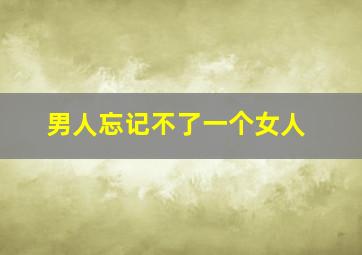 男人忘记不了一个女人